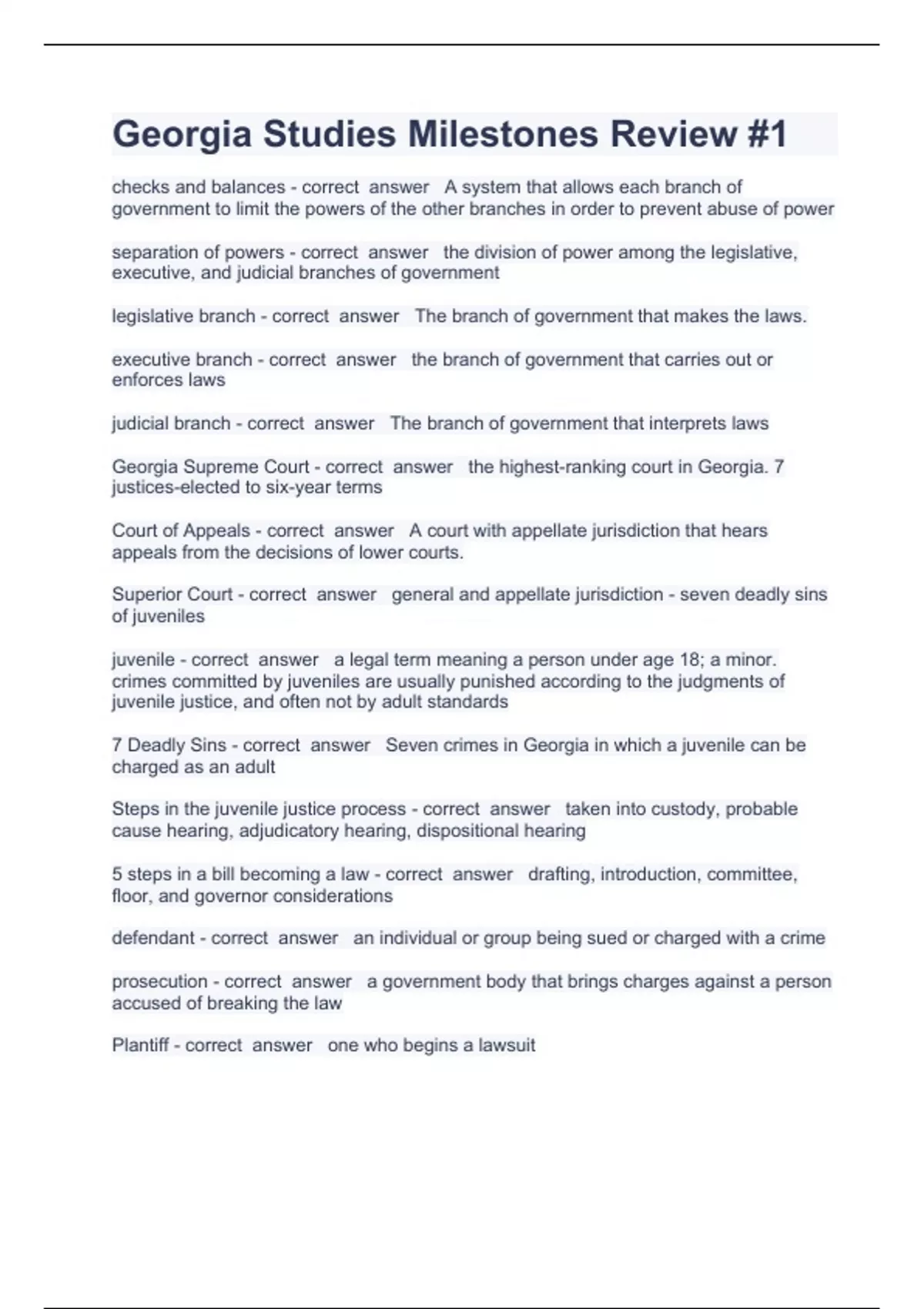 Georgia Studies Milestones Review #1

checks and balances - correct answer A system that allows each branch of government to limit the powers of the other branches in order to prevent abuse of power

separation of powers - correct answer the division of power among the legislative, executive, and judicial branches of government

legislative branch - correct answer The branch of government that makes the laws.

executive branch - correct answer the branch of government that carries out or enforces laws

judicial branch - correct answer The branch of government that interprets laws

Georgia Supreme Court - correct answer the highest-ranking court in Georgia. 7 justices-elected to six-year terms

Court of Appeals - correct answer A court with appellate jurisdiction that hears appeals from the decisions of lower courts.

Superior Court - correct answer general and appellate jurisdiction - seven deadly sins of juveniles

juvenile - correct answer a legal term meaning a person under age 18; a minor. crimes committed by juveniles are usually punished according to the judgments of juvenile justice, and often not by adult standards

7 Deadly Sins - correct answer Seven crimes in Georgia in which a juvenile can be charged as an adult

Steps in the juvenile justice process - correct answer taken into custody, probable cause hearing, adjudicatory hearing, dispositional hearing

5 steps in a bill becoming a law - correct answer drafting, introduction, committee, floor, and governor considerations

defendant - correct answer an individual or group being sued or charged with a crime

prosecution - correct answer a government body that brings charges against a person accused of breaking the law

Plantiff - correct answer one who begins a lawsuit